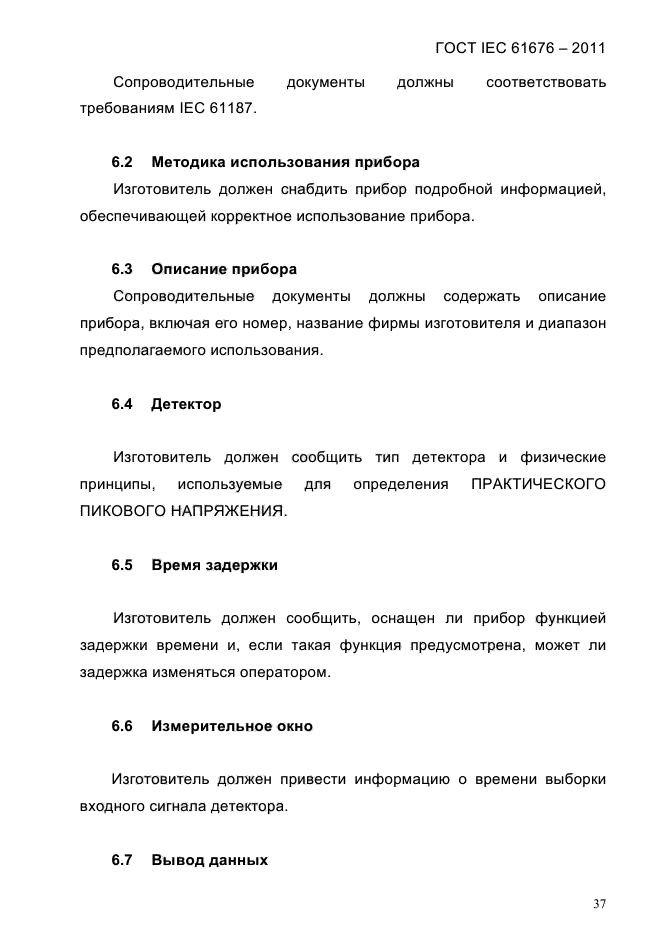 ГОСТ IEC 61676 – 2011

Сопроводительные документы должны соответствовать требованиям IEC 61187.

6.2 Методика использования прибора

Изготовитель должен снабдить прибор подробной информацией, обеспечивающей корректное использование прибора.

6.3 Описание прибора

Сопроводительные документы должны содержать описание прибора, включая его номер, название фирмы изготовителя и диапазон предполагаемого использования.

6.4 Детектор

Изготовитель должен сообщить тип детектора и физические принципы, используемые для определения ПРАКТИЧЕСКОГО ПИКОВОГО НАПРЯЖЕНИЯ.

6.5 Время задержки

Изготовитель должен сообщить, оснащен ли прибор функцией задержки времени и, если такая функция предусмотрена, может ли задержка изменяться оператором.

6.6 Измерительное окно

Изготовитель должен привести информацию о времени выборки входного сигнала детектора.

6.7 Вывод данных

37